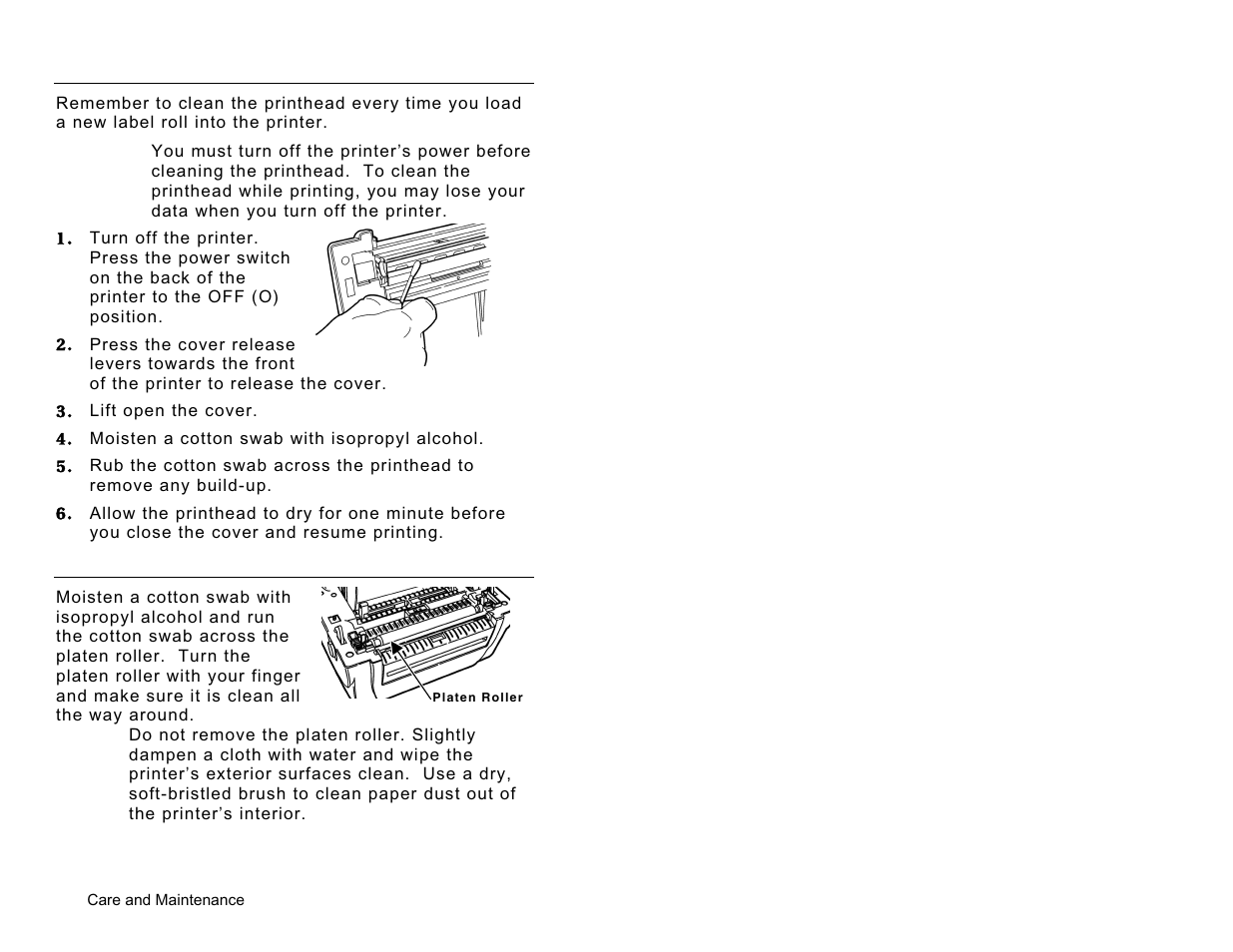 Remember to clean the printhead every time you load a new label roll into the printer.

You must turn off the printer's power before cleaning the printhead. To clean the printhead while printing, you may lose your data when you turn off the printer.

1. Turn off the printer. Press the power switch on the back of the printer to the OFF (O) position.

2. Press the cover release levers towards the front of the printer to release the cover.

3. Lift open the cover.

4. Moisten a cotton swab with isopropyl alcohol.

5. Rub the cotton swab across the printhead to remove any build-up.

6. Allow the printhead to dry for one minute before you close the cover and resume printing.

Moisten a cotton swab with isopropyl alcohol and run the cotton swab across the platen roller. Turn the platen roller with your finger and make sure it is clean all the way around.

Platen Roller

Do not remove the platen roller. Slightly dampen a cloth with water and wipe the printer's exterior surfaces clean. Use a dry, soft-bristled brush to clean paper dust out of the printer's interior.

Care and Maintenance